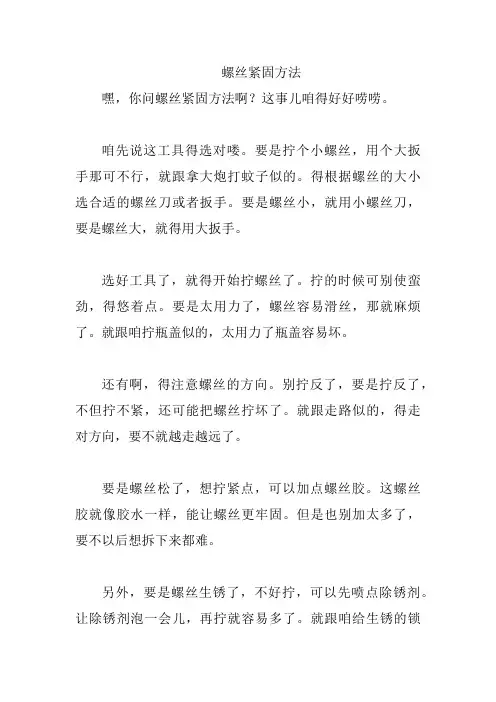 螺丝紧固方法

嘿，你问螺丝紧固方法啊？这事儿咱得好好唠唠。

咱先说这工具得选对喽。要是拧个小螺丝，用个大扳手那可不行，就跟拿大炮打蚊子似的。得根据螺丝的大小选合适的螺丝刀或者扳手。要是螺丝小，就用小螺丝刀，要是螺丝大，就得用大扳手。

选好工具了，就得开始拧螺丝了。拧的时候可别使蛮劲，得悠着点。要是太用力了，螺丝容易滑丝，那就麻烦了。就跟咱拧瓶盖似的，太用力了瓶盖容易坏。

还有啊，得注意螺丝的方向。别拧反了，要是拧反了，不但拧不紧，还可能把螺丝拧坏了。就跟走路似的，得走对方向，要不就越走越远了。

要是螺丝松了，想拧紧点，可以加点螺丝胶。这螺丝胶就像胶水一样，能让螺丝更牢固。但是也别加太多了，要不以后想拆下来都难。

另外，要是螺丝生锈了，不好拧，可以先喷点除锈剂。让除锈剂泡一会儿，再拧就容易多了。就跟咱给生锈的锁